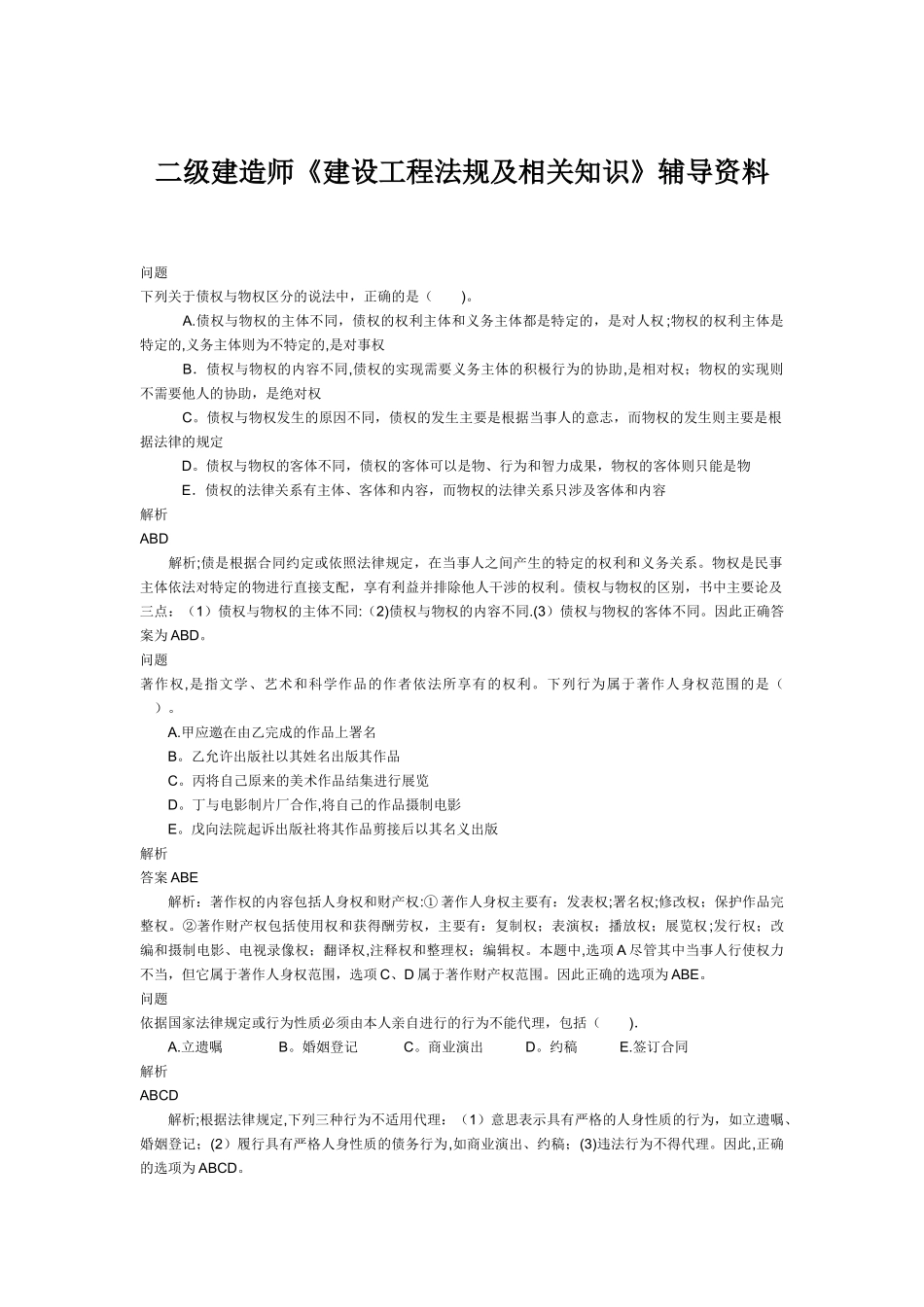 二级建造师《建设工程法规及相关知识》辅导资料

问题

下列关于债权与物权区分的说法中，正确的是（　　)。

A.债权与物权的主体不同，债权的权利主体和义务主体都是特定的，是对人权;物权的权利主体是特定的,义务主体则为不特定的,是对事权

B．债权与物权的内容不同,债权的实现需要义务主体的积极行为的协助,是相对权；物权的实现则不需要他人的协助，是绝对权

C。债权与物权发生的原因不同，债权的发生主要是根据当事人的意志，而物权的发生则主要是根据法律的规定

D。债权与物权的客体不同，债权的客体可以是物、行为和智力成果，物权的客体则只能是物

E．债权的法律关系有主体、客体和内容，而物权的法律关系只涉及客体和内容

解析

ABD

解析;债是根据合同约定或依照法律规定，在当事人之间产生的特定的权利和义务关系。物权是民事主体依法对特定的物进行直接支配，享有利益并排除他人干涉的权利。债权与物权的区别，书中主要论及三点：（1）债权与物权的主体不同:（2)债权与物权的内容不同.(3）债权与物权的客体不同。因此正确答案为ABD。

问题

著作权,是指文学、艺术和科学作品的作者依法所享有的权利。下列行为属于著作人身权范围的是（　　）。

A.甲应邀在由乙完成的作品上署名

B。乙允许出版社以其姓名出版其作品

C。丙将自己原来的美术作品结集进行展览

D。丁与电影制片厂合作,将自己的作品摄制电影

E。戊向法院起诉出版社将其作品剪接后以其名义出版

解析

答案ABE

解析：著作权的内容包括人身权和财产权:① 著作人身权主要有：发表权;署名权;修改权；保护作品完整权。②著作财产权包括使用权和获得酬劳权，主要有：复制权；表演权；播放权；展览权;发行权；改编和摄制电影、电视录像权；翻译权,注释权和整理权；编辑权。本题中,选项A尽管其中当事人行使权力不当，但它属于著作人身权范围，选项C、D属于著作财产权范围。因此正确的选项为ABE。

问题

依据国家法律规定或行为性质必须由本人亲自进行的行为不能代理，包括（　　).

A.立遗嘱　　B。婚姻登记　　C。商业演出　　D。约稿　　E.签订合同

解析

ABCD

解析;根据法律规定,下列三种行为不适用代理：（1）意思表示具有严格的人身性质的行为，如立遗嘱、婚姻登记；(2）履行具有严格人身性质的债务行为,如商业演出、约稿；(3)违法行为不得代理。因此,正确的选项为ABCD。